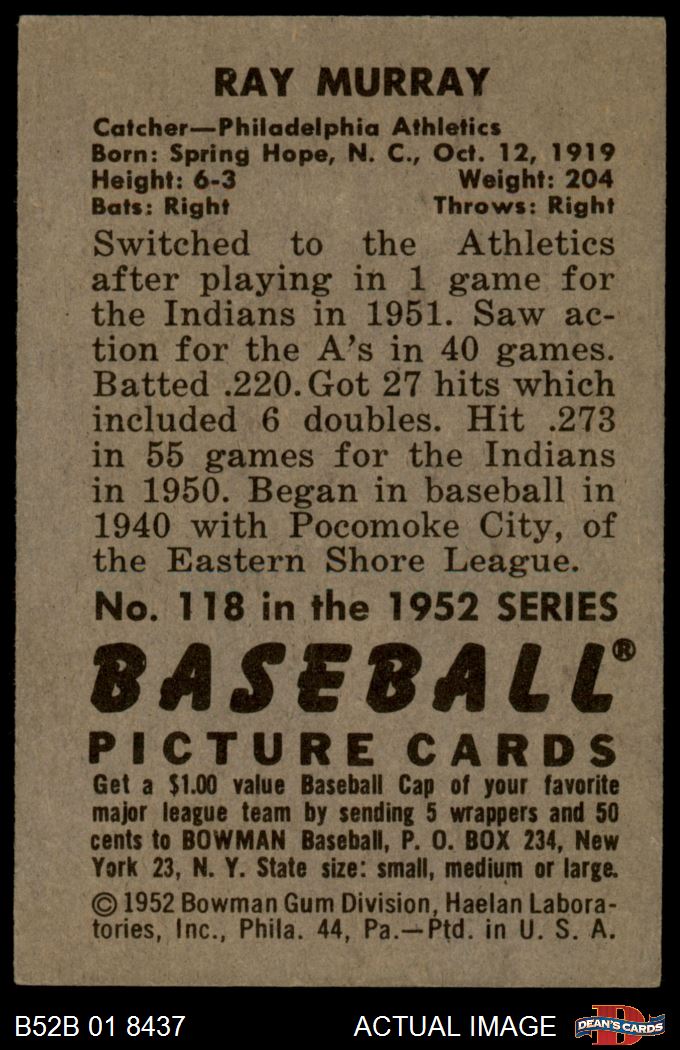 RAY MURRAY

Catcher—Philadelphia Athletics
Born: Spring Hope, N. C., Oct. 12, 1919
Height: 6-3 Weight: 204
Bats: Right Throws: Right

Switched to the Athletics after playing in 1 game for the Indians in 1951. Saw action for the A's in 40 games. Batted .220. Got 27 hits which included 6 doubles. Hit .273 in 55 games for the Indians in 1950. Began in baseball in 1940 with Pocomoke City, of the Eastern Shore League.

No. 118 in the 1952 SERIES

BASEBALL®

PICTURE CARDS

Get a $1.00 value Baseball Cap of your favorite major league team by sending 5 wrappers and 50 cents to BOWMAN Baseball, P. O. BOX 234, New York 23, N. Y. State size: small, medium or large.

© 1952 Bowman Gum Division, Haelan Laboratories, Inc., Phila. 44, Pa.—Ptd. in U. S. A.

B52B 01 8437 ACTUAL IMAGE DEAN'S CARDS